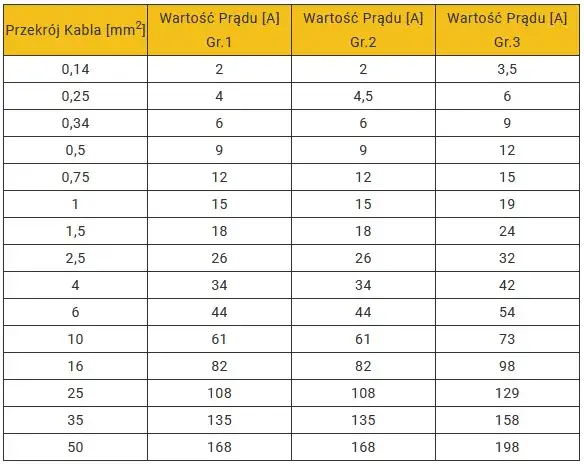 | Przekrój Kabla [$mm^2$] | Wartość Prądu [A] Gr.1 | Wartość Prądu [A] Gr.2 | Wartość Prądu [A] Gr.3 |
|---|---|---|---|
| 0,14 | 2 | 2 | 3,5 |
| 0,25 | 4 | 4,5 | 6 |
| 0,34 | 6 | 6 | 9 |
| 0,5 | 9 | 9 | 12 |
| 0,75 | 12 | 12 | 15 |
| 1 | 15 | 15 | 19 |
| 1,5 | 18 | 18 | 24 |
| 2,5 | 26 | 26 | 32 |
| 4 | 34 | 34 | 42 |
| 6 | 44 | 44 | 54 |
| 10 | 61 | 61 | 73 |
| 16 | 82 | 82 | 98 |
| 25 | 108 | 108 | 129 |
| 35 | 135 | 135 | 158 |
| 50 | 168 | 168 | 198 |